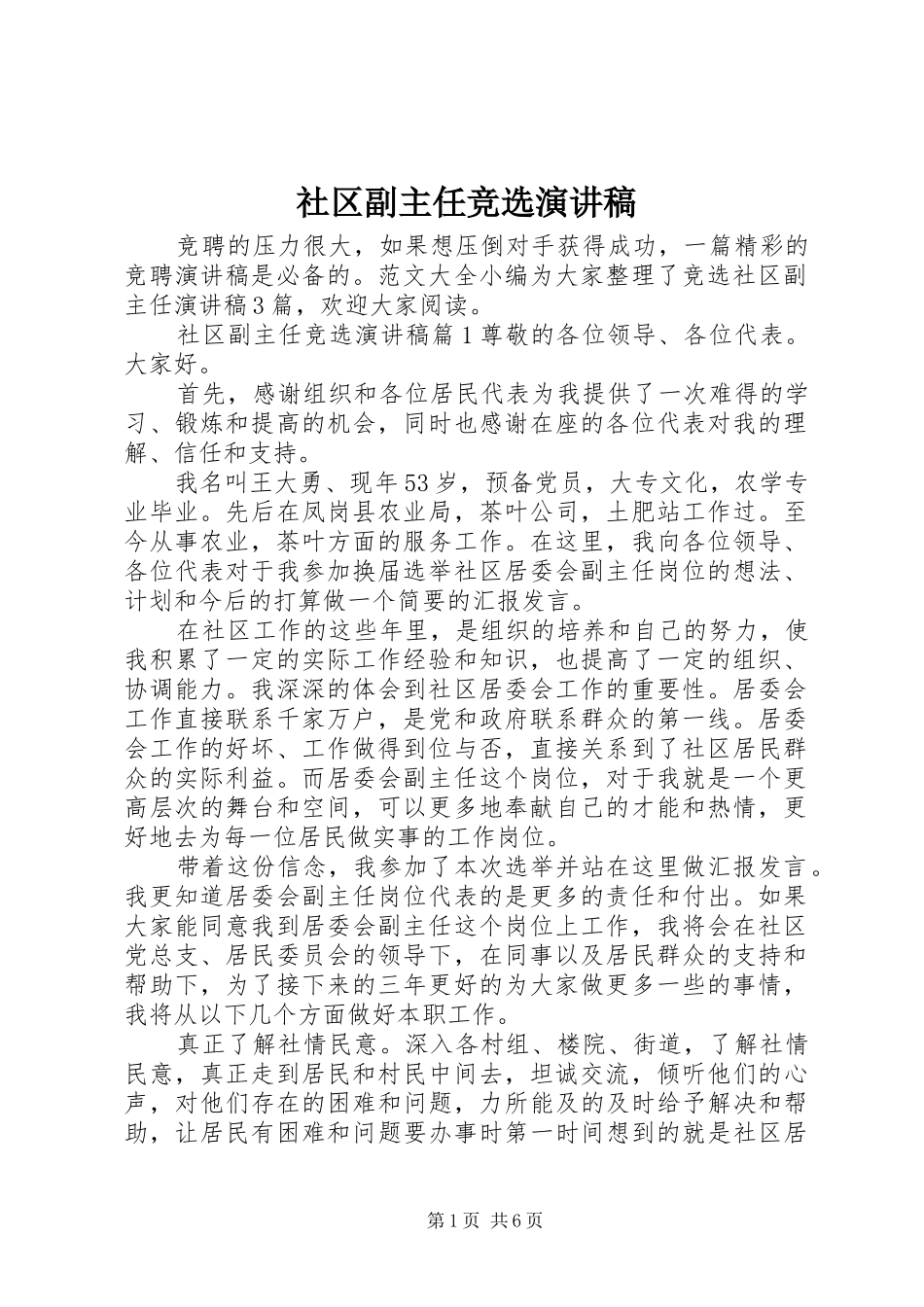 社区副主任竞选演讲稿

竞聘的压力很大，如果想压倒对手获得成功，一篇精彩的竞聘演讲稿是必备的。范文大全小编为大家整理了竞选社区副主任演讲稿3篇，欢迎大家阅读。

社区副主任竞选演讲稿篇1尊敬的各位领导、各位代表。大家好。

首先，感谢组织和各位居民代表为我提供了一次难得的学习、锻炼和提高的机会，同时也感谢在座的各位代表对我的理解、信任和支持。

我名叫王大勇、现年53岁，预备党员，大专文化，农学专业毕业。先后在凤岗县农业局，茶叶公司，土肥站工作过。至今从事农业，茶叶方面的服务工作。在这里，我向各位领导、各位代表对于我参加换届选举社区居委会副主任岗位的想法、计划和今后的打算做一个简要的汇报发言。

在社区工作的这些年里，是组织的培养和自己的努力，使我积累了一定的实际工作经验和知识，也提高了一定的组织、协调能力。我深深的体会到社区居委会工作的重要性。居委会工作直接联系千家万户，是党和政府联系群众的第一线。居委会工作的好坏、工作做得到位与否，直接关系到了社区居民群众的实际利益。而居委会副主任这个岗位，对于我就是一个更高层次的舞台和空间，可以更多地奉献自己的才能和热情，更好地去为每一位居民做实事的工作岗位。

带着这份信念，我参加了本次选举并站在这里做汇报发言。我更知道居委会副主任岗位代表的是更多的责任和付出。如果大家能同意我到居委会副主任这个岗位上工作，我将会在社区党总支、居民委员会的领导下，在同事以及居民群众的支持和帮助下，为了接下来的三年更好的为大家做更多一些的事情，我将从以下几个方面做好本职工作。

真正了解社情民意。深入各村组、楼院、街道，了解社情民意，真正走到居民和村民中间去，坦诚交流，倾听他们的心声，对他们存在的困难和问题，力所能及的及时给予解决和帮助，让居民有困难和问题要办事时第一时间想到的就是社区居

第1页 共6页